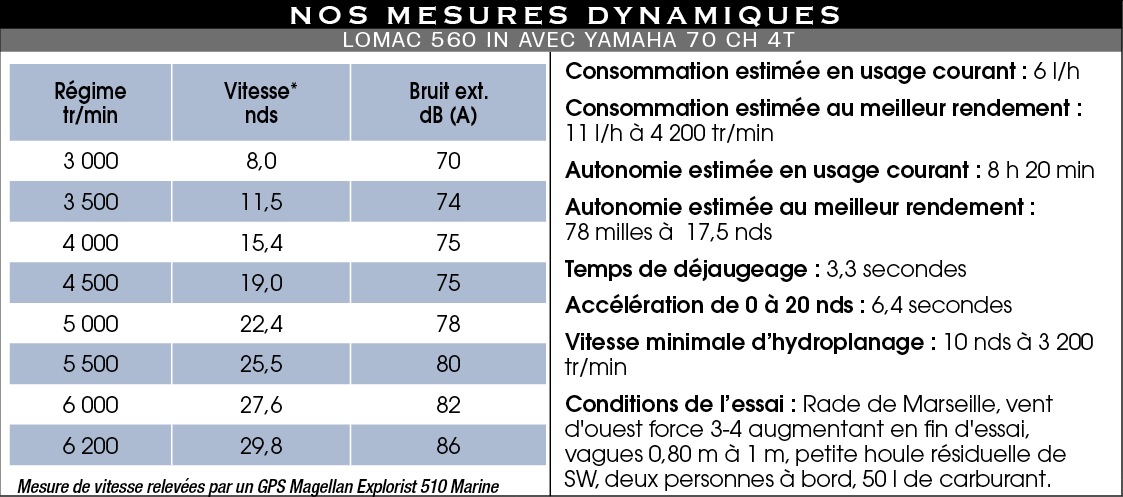 NOS MESURES DYNAMIQUES

LOMAC 560 IN AVEC YAMAHA 70 CH 4T

| Régime tr/min | Vitesse* nds | Bruit ext. dB (A) |
|---|---|---|
| 3 000 | 8,0 | 70 |
| 3 500 | 11,5 | 74 |
| 4 000 | 15,4 | 75 |
| 4 500 | 19,0 | 75 |
| 5 000 | 22,4 | 78 |
| 5 500 | 25,5 | 80 |
| 6 000 | 27,6 | 82 |
| 6 200 | 29,8 | 86 |

Mesure de vitesse relevées par un GPS Magellan Explorist 510 Marine

Consommation estimée en usage courant : 6 l/h

Consommation estimée au meilleur rendement : 11 l/h à 4 200 tr/min

Autonomie estimée en usage courant : 8 h 20 min

Autonomie estimée au meilleur rendement : 78 milles à 17,5 nds

Temps de déjaugeage : 3,3 secondes

Accélération de 0 à 20 nds : 6,4 secondes

Vitesse minimale d'hydroplanage : 10 nds à 3 200 tr/min

Conditions de l'essai : Rade de Marseille, vent d'ouest force 3-4 augmentant en fin d'essai, vagues 0,80 m à 1 m, petite houle résiduelle de SW, deux personnes à bord, 50 l de carburant.